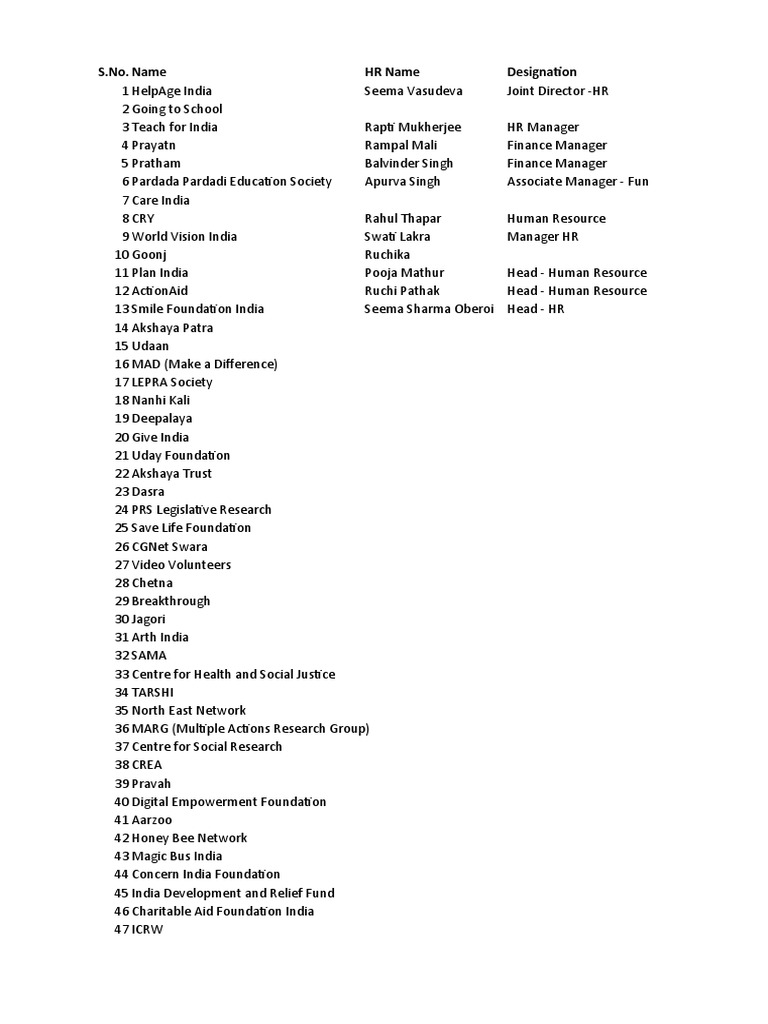 | S.No. | Name | HR Name | Designation |
|---|---|---|---|
| 1 | HelpAge India | Seema Vasudeva | Joint Director -HR |
| 2 | Going to School | | |
| 3 | Teach for India | Rapti Mukherjee | HR Manager |
| 4 | Prayatn | Rampal Mali | Finance Manager |
| 5 | Pratham | Balvinder Singh | Finance Manager |
| 6 | Pardada Pardadi Education Society | Apurva Singh | Associate Manager - Fun |
| 7 | Care India | | |
| 8 | CRY | Rahul Thapar | Human Resource |
| 9 | World Vision India | Swati Lakra | Manager HR |
| 10 | Goonj | Ruchika | |
| 11 | Plan India | Pooja Mathur | Head - Human Resource |
| 12 | ActionAid | Ruchi Pathak | Head - Human Resource |
| 13 | Smile Foundation India | Seema Sharma Oberoi | Head - HR |
| 14 | Akshaya Patra | | |
| 15 | Udaan | | |
| 16 | MAD (Make a Difference) | | |
| 17 | LEPRA Society | | |
| 18 | Nanhi Kali | | |
| 19 | Deepalaya | | |
| 20 | Give India | | |
| 21 | Uday Foundation | | |
| 22 | Akshaya Trust | | |
| 23 | Dasra | | |
| 24 | PRS Legislative Research | | |
| 25 | Save Life Foundation | | |
| 26 | CGNet Swara | | |
| 27 | Video Volunteers | | |
| 28 | Chetna | | |
| 29 | Breakthrough | | |
| 30 | Jagori | | |
| 31 | Arth India | | |
| 32 | SAMA | | |
| 33 | Centre for Health and Social Justice | | |
| 34 | TARSHI | | |
| 35 | North East Network | | |
| 36 | MARG (Multiple Actions Research Group) | | |
| 37 | Centre for Social Research | | |
| 38 | CREA | | |
| 39 | Pravah | | |
| 40 | Digital Empowerment Foundation | | |
| 41 | Aarzoo | | |
| 42 | Honey Bee Network | | |
| 43 | Magic Bus India | | |
| 44 | Concern India Foundation | | |
| 45 | India Development and Relief Fund | | |
| 46 | Charitable Aid Foundation India | | |
| 47 | ICRW | | |